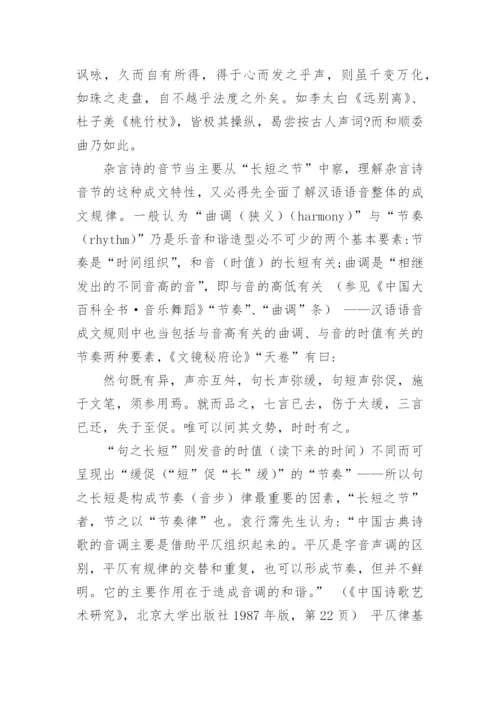 讽咏，久而自有所得，得于心而发之乎声，则虽千变万化，如珠之走盘，自不越乎法度之外矣。如李太白《远别离》、杜子美《桃竹杖》，皆极其操纵，曷尝按古人声词?而和顺委曲乃如此。

杂言诗的音节当主要从“长短之节”中察，理解杂言诗音节的这种成文特性，又必得先全面了解汉语语音整体的成文规律。一般认为“曲调（狭义）（harmony）”与“节奏（rhythm）”乃是乐音和谐造型必不可少的两个基本要素:节奏是“时间组织”，和音（时值）的长短有关;曲调是“相继发出的不同音高的音”，即与音的高低有关 （参见《中国大百科全书·音乐舞蹈》“节奏”、“曲调”条） ——汉语语音成文规则中也当包括与音高有关的曲调、与音的时值有关的节奏两种要素，《文镜秘府论》“天卷”有曰:

然句既有异，声亦互舛，句长声弥缓，句短声弥促，施于文笔，须参用焉。就而品之，七言已去，伤于太缓，三言已还，失于至促。唯可以间其文势，时时有之。

“句之长短”则发音的时值（读下来的时间）不同而可呈现出“缓促（“短”促“长”缓）”的“节奏”——所以句之长短是构成节奏（音步）律最重要的因素，“长短之节”者，节之以“节奏律”也。袁行霈先生认为:“中国古典诗歌的音调主要是借助平仄组织起来的。平仄是字音声调的区别，平仄有规律的交替和重复，也可以形成节奏，但并不鲜明。它的主要作用在于造成音调的和谐。” （《中国诗歌艺术研究》，北京大学出版社 1987 年版，第 22 页） 平仄律基